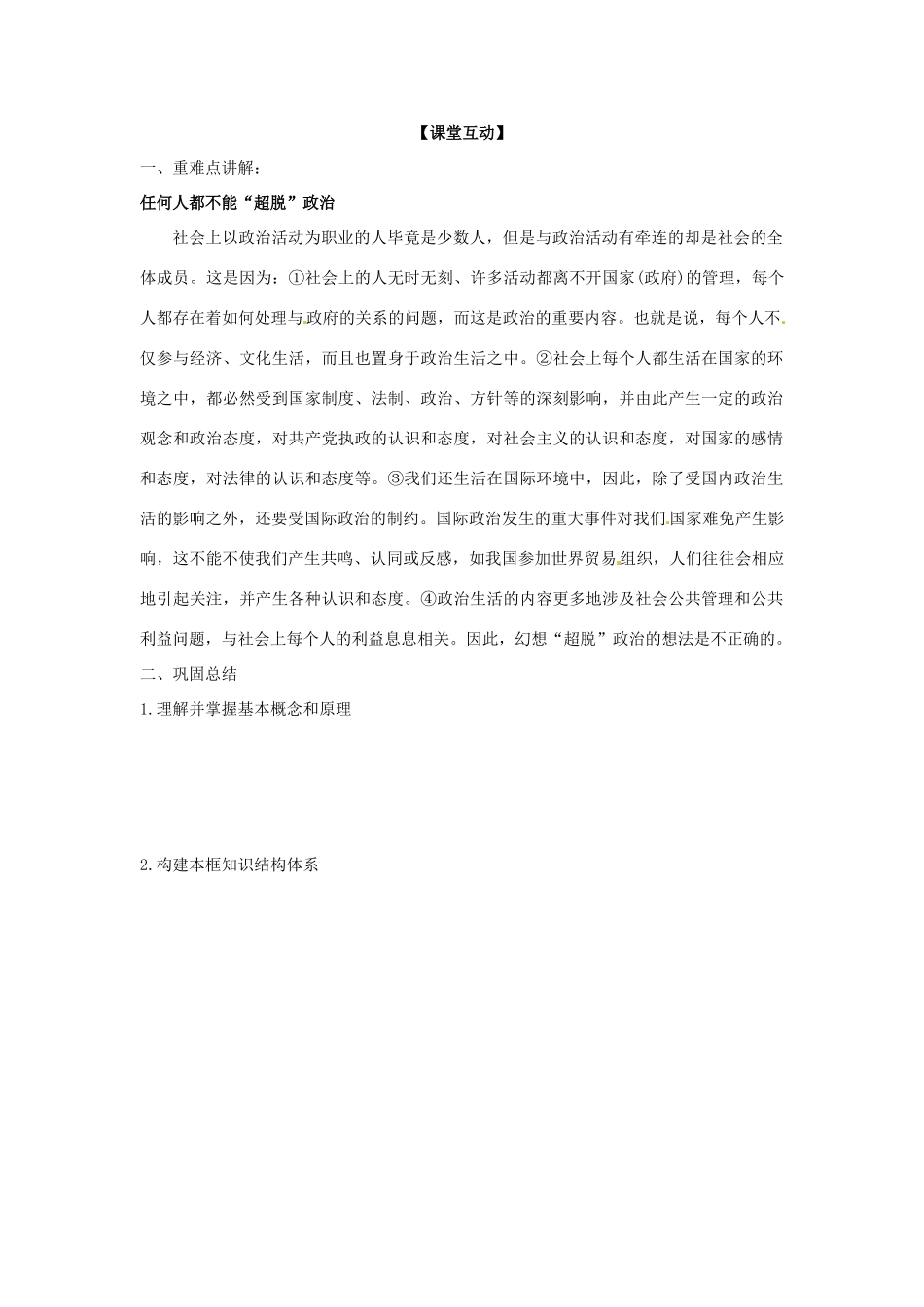 【课堂互动】

一、重难点讲解：

任何人都不能“超脱”政治

社会上以政治活动为职业的人毕竟是少数人，但是与政治活动有牵连的却是社会的全体成员。这是因为：①社会上的人无时无刻、许多活动都离不开国家(政府)的管理，每个人都存在着如何处理与政府的关系的问题，而这是政治的重要内容。也就是说，每个人不仅参与经济、文化生活，而且也置身于政治生活之中。②社会上每个人都生活在国家的环境之中，都必然受到国家制度、法制、政治、方针等的深刻影响，并由此产生一定的政治观念和政治态度，对共产党执政的认识和态度，对社会主义的认识和态度，对国家的感情和态度，对法律的认识和态度等。③我们还生活在国际环境中，因此，除了受国内政治生活的影响之外，还要受国际政治的制约。国际政治发生的重大事件对我们国家难免产生影响，这不能不使我们产生共鸣、认同或反感，如我国参加世界贸易组织，人们往往会相应地引起关注，并产生各种认识和态度。④政治生活的内容更多地涉及社会公共管理和公共利益问题，与社会上每个人的利益息息相关。因此，幻想“超脱”政治的想法是不正确的。

二、巩固总结

1.理解并掌握基本概念和原理

2.构建本框知识结构体系